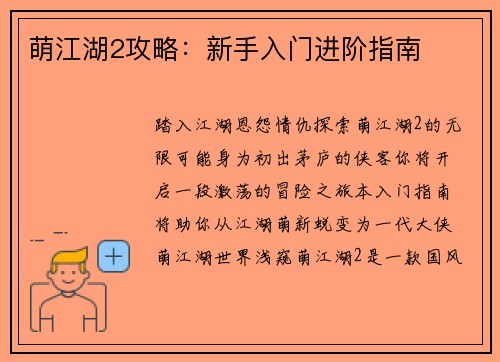 萌江湖2攻略：新手入门进阶指南

踏入江湖恩怨情仇探索萌江湖2的无限可能身为初出茅庐的侠客你将开启一段激荡的冒险之旅本入门指南将助你从江湖萌新蜕变为一代大侠萌江湖世界浅窥萌江湖2是一款国风